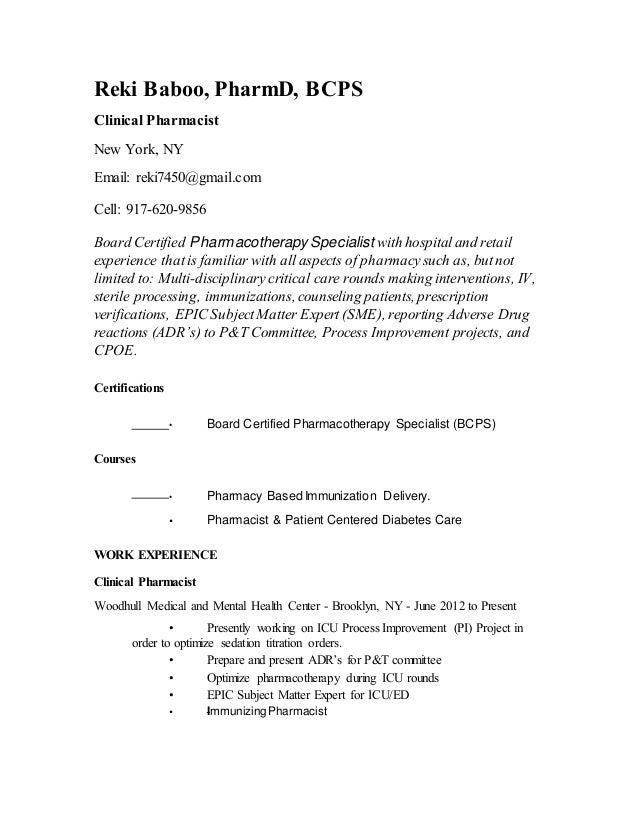 Reki Baboo, PharmD, BCPS

Clinical Pharmacist

New York, NY

Email: reki7450@gmail.com

Cell: 917-620-9856

Board Certified Pharmacotherapy Specialist with hospital and retail experience that is familiar with all aspects of pharmacy such as, but not limited to: Multi-disciplinary critical care rounds making interventions, IV, sterile processing, immunizations, counseling patients, prescription verifications, EPIC Subject Matter Expert (SME), reporting Adverse Drug reactions (ADR's) to P&T Committee, Process Improvement projects, and CPOE.

Certifications

• Board Certified Pharmacotherapy Specialist (BCPS)

Courses

• Pharmacy Based Immunization Delivery.
• Pharmacist & Patient Centered Diabetes Care

WORK EXPERIENCE

Clinical Pharmacist

Woodhull Medical and Mental Health Center - Brooklyn, NY - June 2012 to Present

• Presently working on ICU Process Improvement (PI) Project in order to optimize sedation titration orders.
• Prepare and present ADR's for P&T committee
• Optimize pharmacotherapy during ICU rounds
• EPIC Subject Matter Expert for ICU/ED
• Immunizing Pharmacist